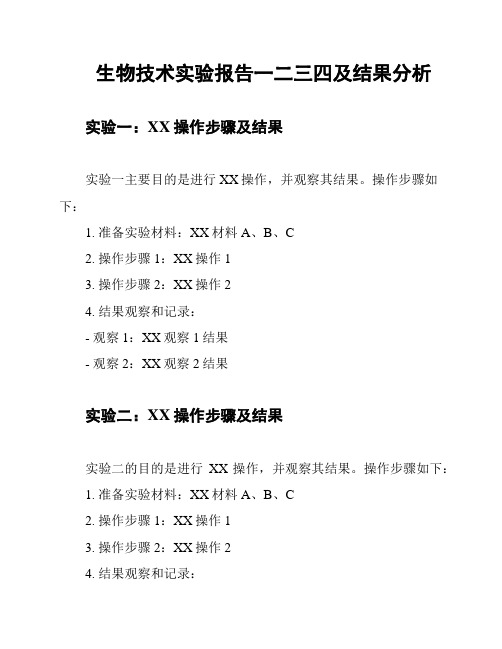 生物技术实验报告一二三四及结果分析

实验一：XX 操作步骤及结果

实验一主要目的是进行 XX 操作，并观察其结果。操作步骤如下：

1. 准备实验材料：XX 材料 A、B、C

2. 操作步骤 1：XX 操作 1

3. 操作步骤 2：XX 操作 2

4. 结果观察和记录：

- 观察 1：XX 观察 1 结果

- 观察 2：XX 观察 2 结果

实验二：XX 操作步骤及结果

实验二的目的是进行 XX 操作，并观察其结果。操作步骤如下：

1. 准备实验材料：XX 材料 A、B、C

2. 操作步骤 1：XX 操作 1

3. 操作步骤 2：XX 操作 2

4. 结果观察和记录：